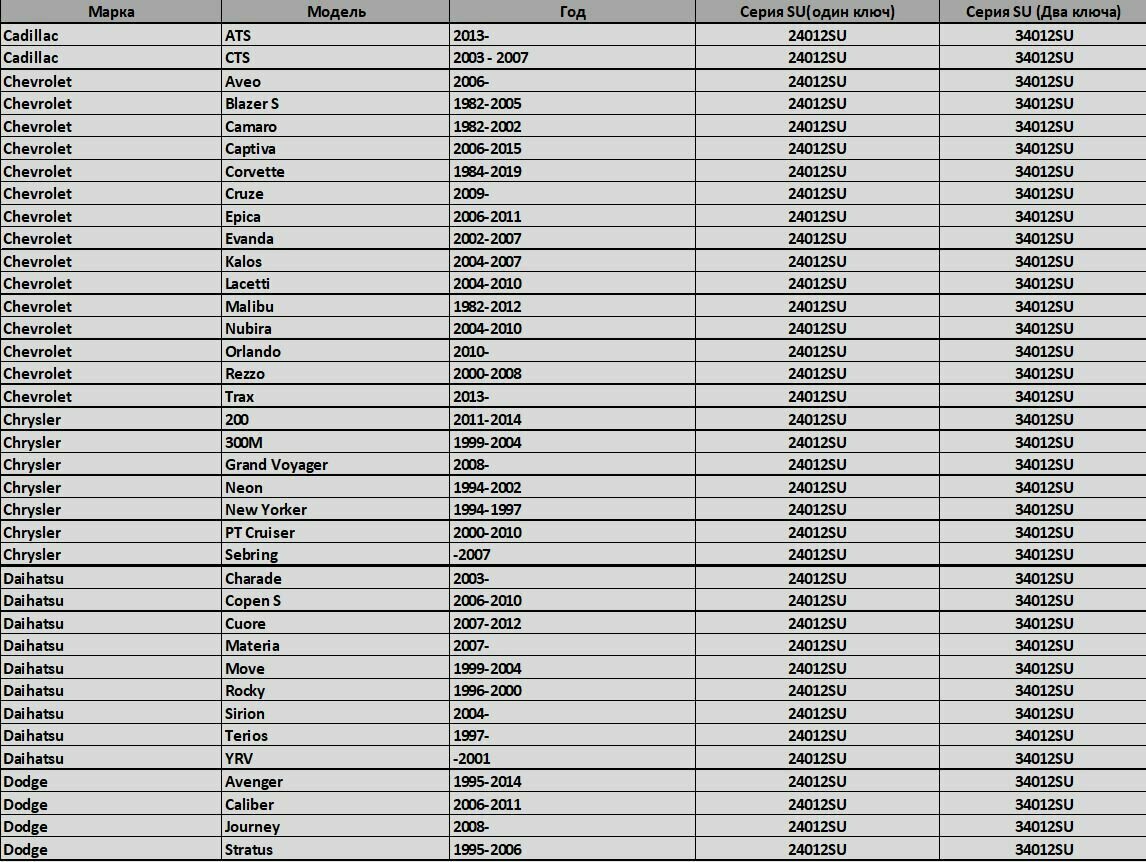 | Марка | Модель | Год | Серия SU(один ключ) | Серия SU (Два ключа) |
|---|---|---|---|---|
| Cadillac | ATS | 2013- | 24012SU | 34012SU |
| Cadillac | CTS | 2003 - 2007 | 24012SU | 34012SU |
| Chevrolet | Aveo | 2006- | 24012SU | 34012SU |
| Chevrolet | Blazer S | 1982-2005 | 24012SU | 34012SU |
| Chevrolet | Camaro | 1982-2002 | 24012SU | 34012SU |
| Chevrolet | Captiva | 2006-2015 | 24012SU | 34012SU |
| Chevrolet | Corvette | 1984-2019 | 24012SU | 34012SU |
| Chevrolet | Cruze | 2009- | 24012SU | 34012SU |
| Chevrolet | Epica | 2006-2011 | 24012SU | 34012SU |
| Chevrolet | Evanda | 2002-2007 | 24012SU | 34012SU |
| Chevrolet | Kalos | 2004-2007 | 24012SU | 34012SU |
| Chevrolet | Lacetti | 2004-2010 | 24012SU | 34012SU |
| Chevrolet | Malibu | 1982-2012 | 24012SU | 34012SU |
| Chevrolet | Nubira | 2004-2010 | 24012SU | 34012SU |
| Chevrolet | Orlando | 2010- | 24012SU | 34012SU |
| Chevrolet | Rezzo | 2000-2008 | 24012SU | 34012SU |
| Chevrolet | Trax | 2013- | 24012SU | 34012SU |
| Chrysler | 200 | 2011-2014 | 24012SU | 34012SU |
| Chrysler | 300M | 1999-2004 | 24012SU | 34012SU |
| Chrysler | Grand Voyager | 2008- | 24012SU | 34012SU |
| Chrysler | Neon | 1994-2002 | 24012SU | 34012SU |
| Chrysler | New Yorker | 1994-1997 | 24012SU | 34012SU |
| Chrysler | PT Cruiser | 2000-2010 | 24012SU | 34012SU |
| Chrysler | Sebring | -2007 | 24012SU | 34012SU |
| Daihatsu | Charade | 2003- | 24012SU | 34012SU |
| Daihatsu | Copen S | 2006-2010 | 24012SU | 34012SU |
| Daihatsu | Cuore | 2007-2012 | 24012SU | 34012SU |
| Daihatsu | Materia | 2007- | 24012SU | 34012SU |
| Daihatsu | Move | 1999-2004 | 24012SU | 34012SU |
| Daihatsu | Rocky | 1996-2000 | 24012SU | 34012SU |
| Daihatsu | Sirion | 2004- | 24012SU | 34012SU |
| Daihatsu | Terios | 1997- | 24012SU | 34012SU |
| Daihatsu | YRV | -2001 | 24012SU | 34012SU |
| Dodge | Avenger | 1995-2014 | 24012SU | 34012SU |
| Dodge | Caliber | 2006-2011 | 24012SU | 34012SU |
| Dodge | Journey | 2008- | 24012SU | 34012SU |
| Dodge | Stratus | 1995-2006 | 24012SU | 34012SU |